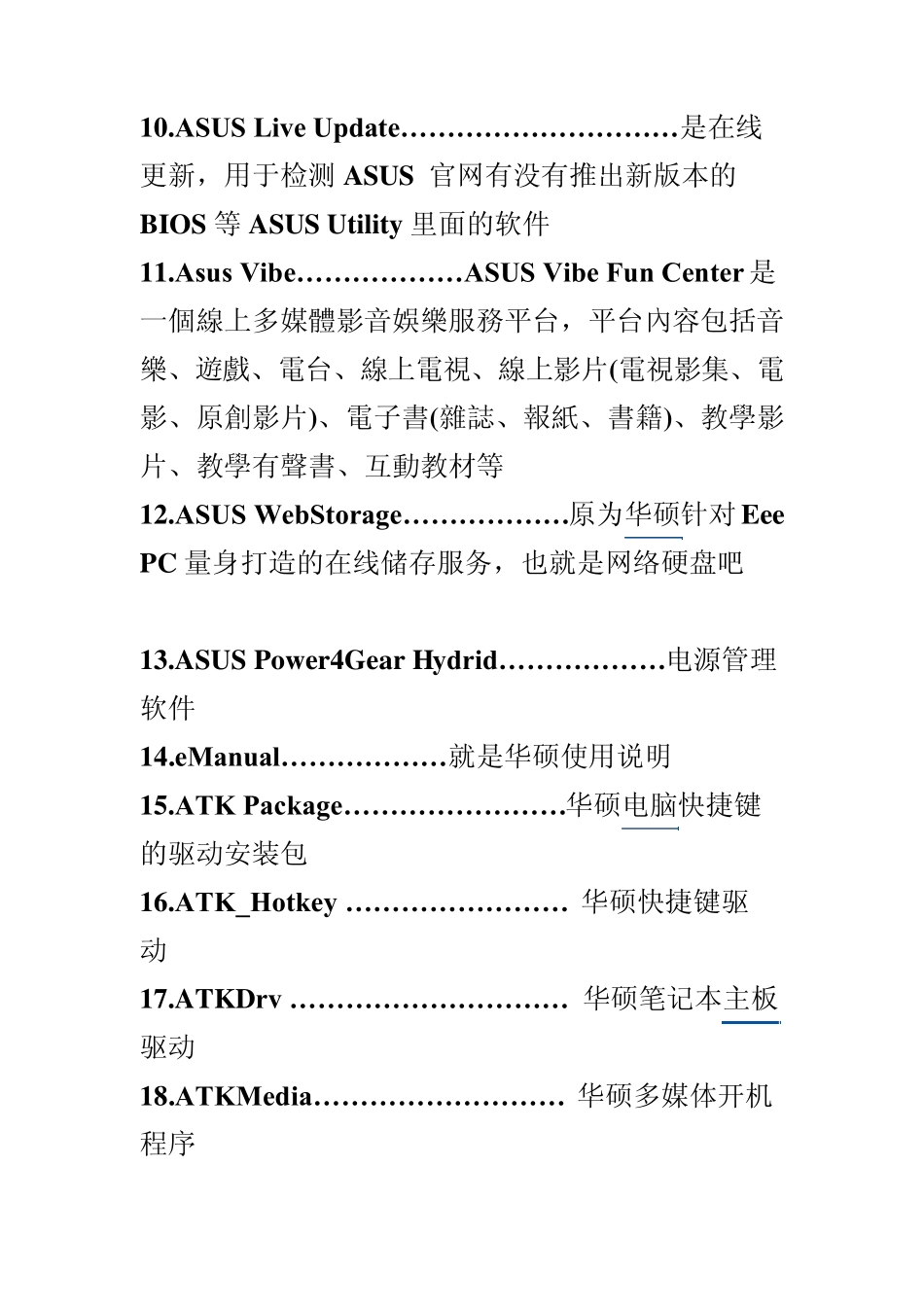 10.ASUS Live Update…………………………是在线更新，用于检测 ASUS 官网有没有推出新版本的 BIOS 等 ASUS Utility 里面的软件
11.Asus Vibe………………ASUS Vibe Fun Center 是一個線上多媒體影音娛樂服務平台，平台內容包括音樂、遊戲、電台、線上電視、線上影片(電視影集、電影、原創影片)、電子書(雜誌、報紙、書籍)、教學影片、教學有聲書、互動教材等
12.ASUS WebStorage………………原为华硕针对 Eee PC 量身打造的在线储存服务，也就是网络硬盘吧

13.ASUS Power4Gear Hydrid………………电源管理软件
14.eManual………………就是华硕使用说明
15.ATK Package……………………华硕电脑快捷键的驱动安装包
16.ATK_Hotkey …………………… 华硕快捷键驱动
17.ATKDrv ………………………… 华硕笔记本主板驱动
18.ATKMedia……………………… 华硕多媒体开机程序